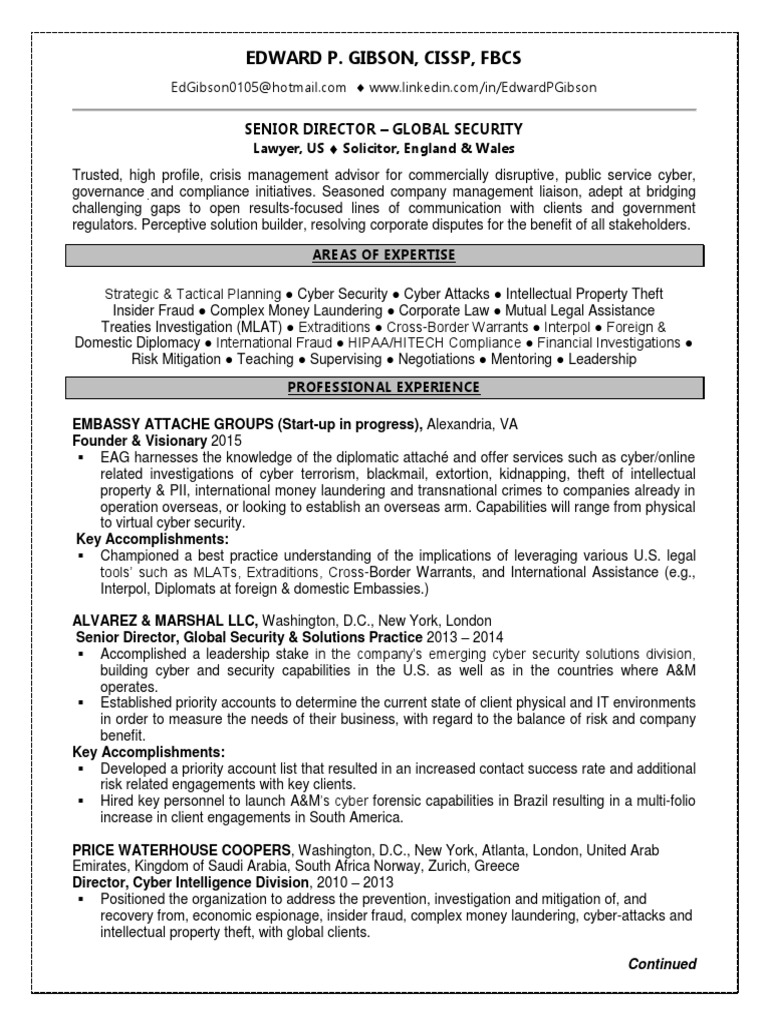 EDWARD P. GIBSON, CISSP, FBCS

EdGibson0105@hotmail.com ♦ www.linkedin.com/in/EdwardPGibson

SENIOR DIRECTOR – GLOBAL SECURITY
Lawyer, US ♦ Solicitor, England & Wales

Trusted, high profile, crisis management advisor for commercially disruptive, public service cyber, governance and compliance initiatives. Seasoned company management liaison, adept at bridging challenging gaps to open results-focused lines of communication with clients and government regulators. Perceptive solution builder, resolving corporate disputes for the benefit of all stakeholders.

AREAS OF EXPERTISE

Strategic & Tactical Planning ● Cyber Security ● Cyber Attacks ● Intellectual Property Theft Insider Fraud ● Complex Money Laundering ● Corporate Law ● Mutual Legal Assistance Treaties Investigation (MLAT) ● Extraditions ● Cross-Border Warrants ● Interpol ● Foreign & Domestic Diplomacy ● International Fraud ● HIPAA/HITECH Compliance ● Financial Investigations ● Risk Mitigation ● Teaching ● Supervising ● Negotiations ● Mentoring ● Leadership

PROFESSIONAL EXPERIENCE

EMBASSY ATTACHE GROUPS (Start-up in progress), Alexandria, VA
Founder & Visionary 2015
▪ EAG harnesses the knowledge of the diplomatic attaché and offer services such as cyber/online related investigations of cyber terrorism, blackmail, extortion, kidnapping, theft of intellectual property & PII, international money laundering and transnational crimes to companies already in operation overseas, or looking to establish an overseas arm. Capabilities will range from physical to virtual cyber security.
Key Accomplishments:
▪ Championed a best practice understanding of the implications of leveraging various U.S. legal tools' such as MLATs, Extraditions, Cross-Border Warrants, and International Assistance (e.g., Interpol, Diplomats at foreign & domestic Embassies.)

ALVAREZ & MARSHAL LLC, Washington, D.C., New York, London
Senior Director, Global Security & Solutions Practice 2013 – 2014
▪ Accomplished a leadership stake in the company's emerging cyber security solutions division, building cyber and security capabilities in the U.S. as well as in the countries where A&M operates.
▪ Established priority accounts to determine the current state of client physical and IT environments in order to measure the needs of their business, with regard to the balance of risk and company benefit.
Key Accomplishments:
▪ Developed a priority account list that resulted in an increased contact success rate and additional risk related engagements with key clients.
▪ Hired key personnel to launch A&M's cyber forensic capabilities in Brazil resulting in a multi-folio increase in client engagements in South America.

PRICE WATERHOUSE COOPERS, Washington, D.C., New York, Atlanta, London, United Arab Emirates, Kingdom of Saudi Arabia, South Africa Norway, Zurich, Greece
Director, Cyber Intelligence Division, 2010 – 2013
▪ Positioned the organization to address the prevention, investigation and mitigation of, and recovery from, economic espionage, insider fraud, complex money laundering, cyber-attacks and intellectual property theft, with global clients.

Continued